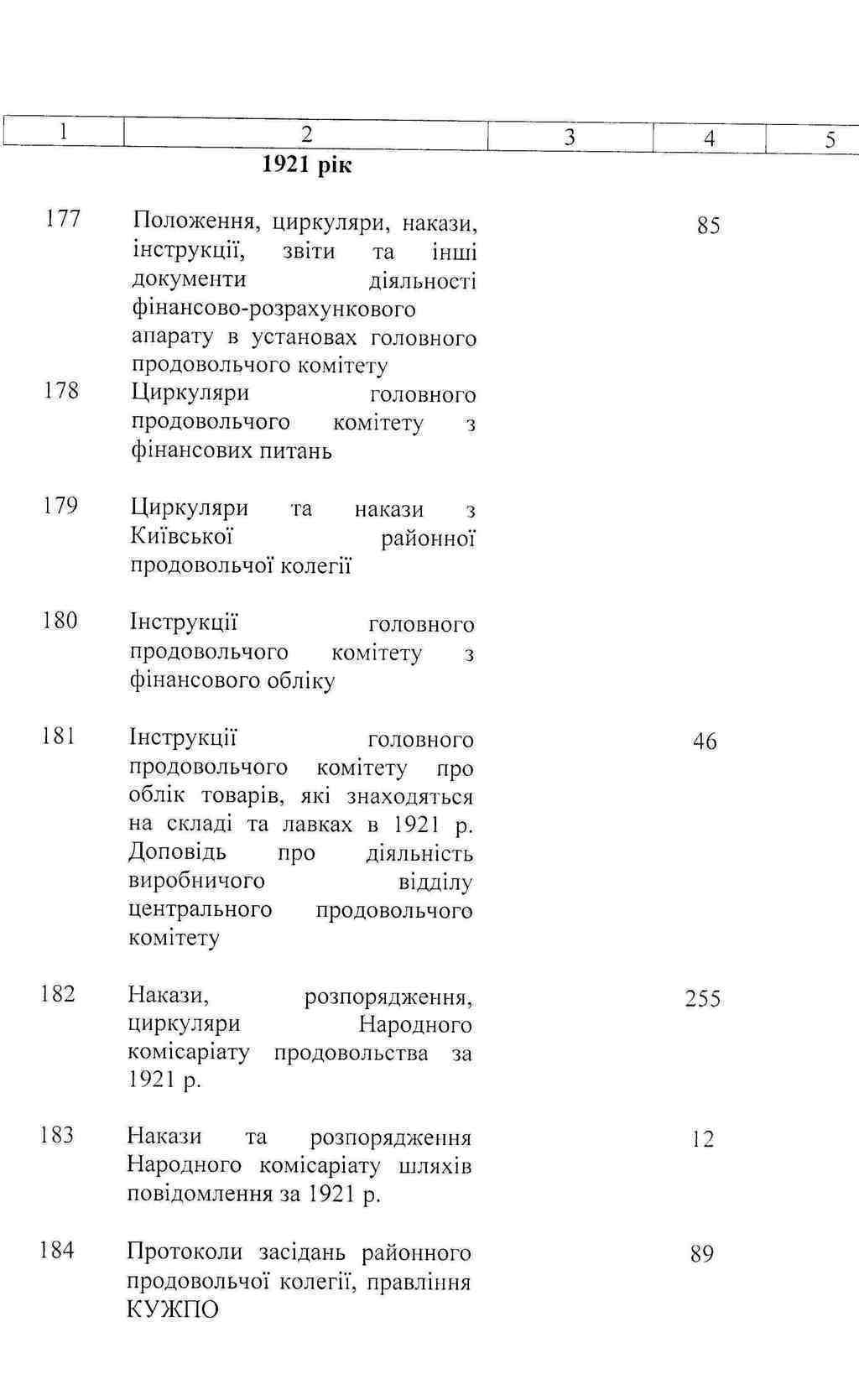 | 1 | 2 | 3 | 4 | 5 |
|---|---|---|---|---|
| | 1921 рік | | | |
| 177 | Положення, циркуляри, накази, інструкції, звіти та інші документи діяльності фінансово-розрахункового апарату в установах головного продовольчого комітету | | 85 | |
| 178 | Циркуляри головного продовольчого комітету з фінансових питань | | | |
| 179 | Циркуляри та накази з Київської районної продовольчої колегії | | | |
| 180 | Інструкції головного продовольчого комітету з фінансового обліку | | | |
| 181 | Інструкції головного продовольчого комітету про облік товарів, які знаходяться на складі та лавках в 1921 р. Доповідь про діяльність виробничого відділу центрального продовольчого комітету | | 46 | |
| 182 | Накази, розпорядження, циркуляри Народного комісаріату продовольства за 1921 р. | | 255 | |
| 183 | Накази та розпорядження Народного комісаріату шляхів повідомлення за 1921 р. | | 12 | |
| 184 | Протоколи засідань районного продовольчої колегії, правління КУЖПО | | 89 | |